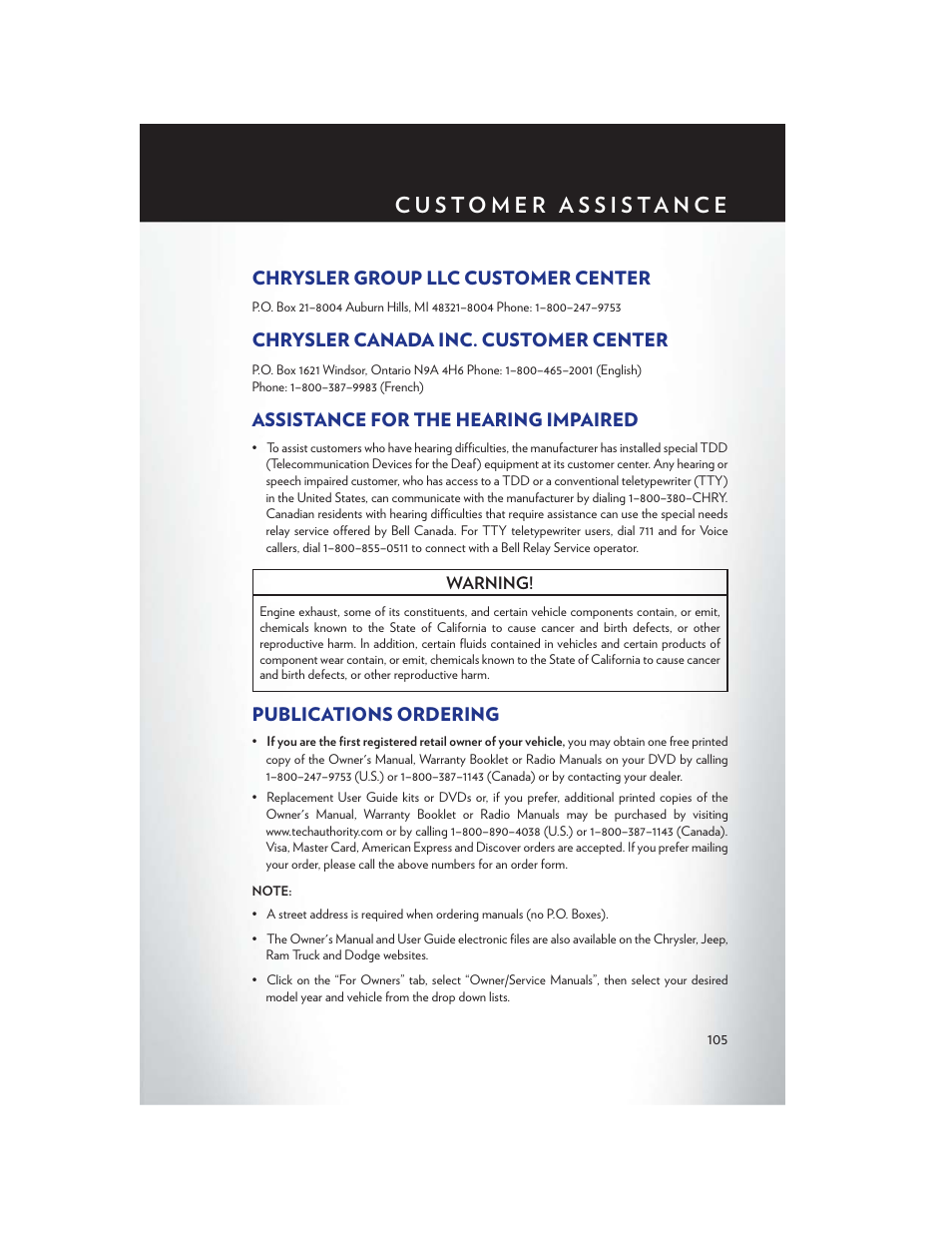 CUSTOMER ASSISTANCE

CHRYSLER GROUP LLC CUSTOMER CENTER

P.O. Box 21–8004 Auburn Hills, MI 48321–8004 Phone: 1–800–247–9753

CHRYSLER CANADA INC. CUSTOMER CENTER

P.O. Box 1621 Windsor, Ontario N9A 4H6 Phone: 1–800–465–2001 (English)
Phone: 1–800–387–9983 (French)

ASSISTANCE FOR THE HEARING IMPAIRED

• To assist customers who have hearing difficulties, the manufacturer has installed special TDD (Telecommunication Devices for the Deaf) equipment at its customer center. Any hearing or speech impaired customer, who has access to a TDD or a conventional teletypewriter (TTY) in the United States, can communicate with the manufacturer by dialing 1–800–380–CHRY. Canadian residents with hearing difficulties that require assistance can use the special needs relay service offered by Bell Canada. For TTY teletypewriter users, dial 711 and for Voice callers, dial 1–800–855–0511 to connect with a Bell Relay Service operator.

WARNING!

Engine exhaust, some of its constituents, and certain vehicle components contain, or emit, chemicals known to the State of California to cause cancer and birth defects, or other reproductive harm. In addition, certain fluids contained in vehicles and certain products of component wear contain, or emit, chemicals known to the State of California to cause cancer and birth defects, or other reproductive harm.

PUBLICATIONS ORDERING

• If you are the first registered retail owner of your vehicle, you may obtain one free printed copy of the Owner's Manual, Warranty Booklet or Radio Manuals on your DVD by calling 1–800–247–9753 (U.S.) or 1–800–387–1143 (Canada) or by contacting your dealer.

• Replacement User Guide kits or DVDs or, if you prefer, additional printed copies of the Owner's Manual, Warranty Booklet or Radio Manuals may be purchased by visiting www.techauthority.com or by calling 1–800–890–4038 (U.S.) or 1–800–387–1143 (Canada). Visa, Master Card, American Express and Discover orders are accepted. If you prefer mailing your order, please call the above numbers for an order form.

NOTE:

• A street address is required when ordering manuals (no P.O. Boxes).

• The Owner's Manual and User Guide electronic files are also available on the Chrysler, Jeep, Ram Truck and Dodge websites.

• Click on the "For Owners" tab, select "Owner/Service Manuals", then select your desired model year and vehicle from the drop down lists.

105